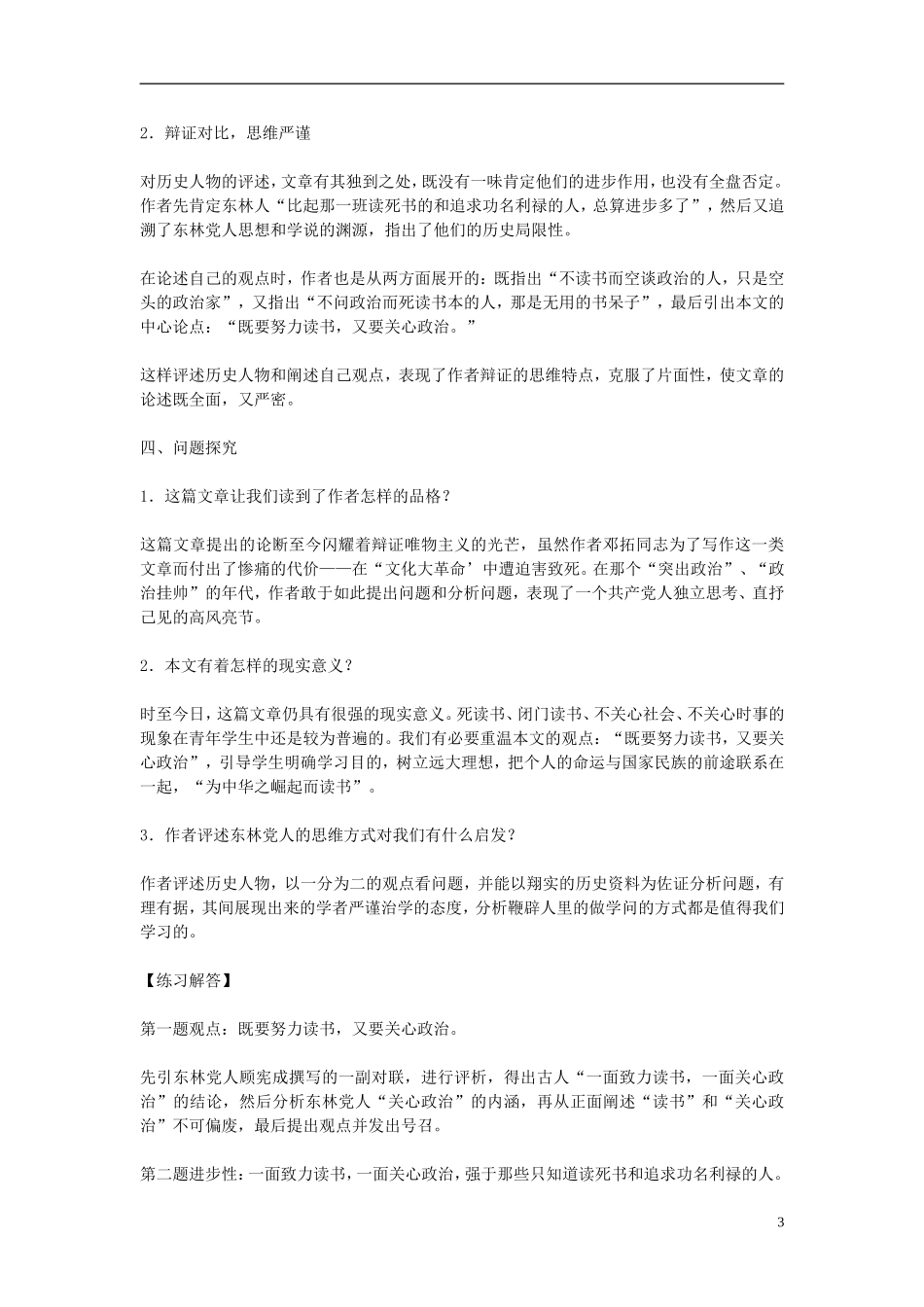 2．辩证对比，思维严谨

对历史人物的评述，文章有其独到之处，既没有一味肯定他们的进步作用，也没有全盘否定。作者先肯定东林人“比起那一班读死书的和追求功名利禄的人，总算进步多了”，然后又追溯了东林党人思想和学说的渊源，指出了他们的历史局限性。

在论述自己的观点时，作者也是从两方面展开的：既指出“不读书而空谈政治的人，只是空头的政治家”，又指出“不问政治而死读书本的人，那是无用的书呆子”，最后引出本文的中心论点：“既要努力读书，又要关心政治。”

这样评述历史人物和阐述自己观点，表现了作者辩证的思维特点，克服了片面性，使文章的论述既全面，又严密。

四、问题探究

1．这篇文章让我们读到了作者怎样的品格？

这篇文章提出的论断至今闪耀着辩证唯物主义的光芒，虽然作者邓拓同志为了写作这一类文章而付出了惨痛的代价——在“文化大革命’中遭迫害致死。在那个“突出政治”、“政治挂帅”的年代，作者敢于如此提出问题和分析问题，表现了一个共产党人独立思考、直抒己见的高风亮节。

2．本文有着怎样的现实意义？

时至今日，这篇文章仍具有很强的现实意义。死读书、闭门读书、不关心社会、不关心时事的现象在青年学生中还是较为普遍的。我们有必要重温本文的观点：“既要努力读书，又要关心政治”，引导学生明确学习目的，树立远大理想，把个人的命运与国家民族的前途联系在一起，“为中华之崛起而读书”。

3．作者评述东林党人的思维方式对我们有什么启发？

作者评述历史人物，以一分为二的观点看问题，并能以翔实的历史资料为佐证分析问题，有理有据，其间展现出来的学者严谨治学的态度，分析鞭辟人里的做学问的方式都是值得我们学习的。

【练习解答】

第一题观点：既要努力读书，又要关心政治。

先引东林党人顾宪成撰写的一副对联，进行评析，得出古人“一面致力读书，一面关心政治”的结论，然后分析东林党人“关心政治”的内涵，再从正面阐述“读书”和“关心政治”不可偏废，最后提出观点并发出号召。

第二题进步性：一面致力读书，一面关心政治，强于那些只知道读死书和追求功名利禄的人。

3